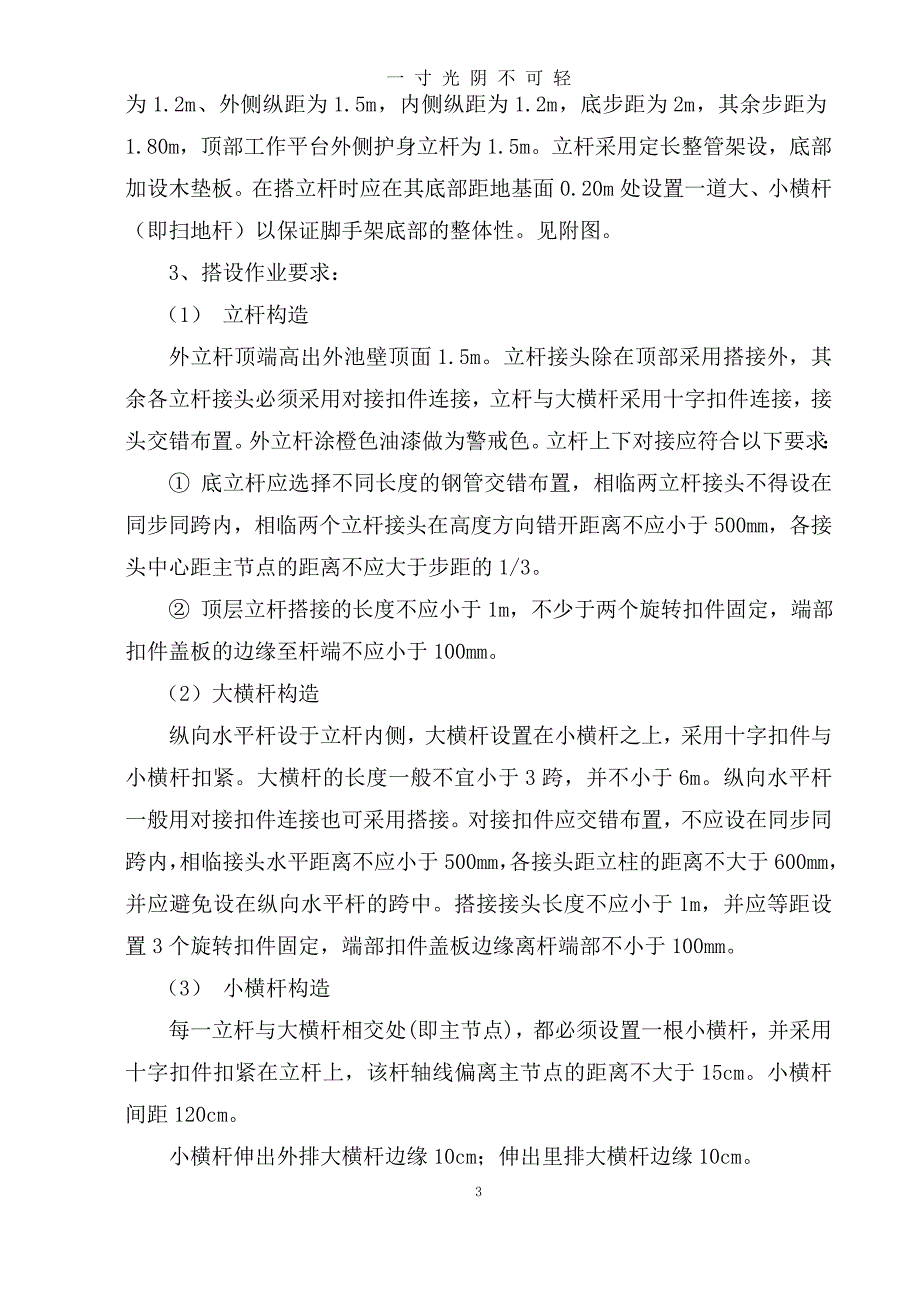 一 寸 光 阴 不 可 轻

为 1.2m、外侧纵距为 1.5m，内侧纵距为 1.2m，底步距为 2m，其余步距为 1.80m，顶部工作平台外侧护身立杆为 1.5m。立杆采用定长整管架设，底部加设木垫板。在搭立杆时应在其底部距地基面 0.20m 处设置一道大、小横杆（即扫地杆）以保证脚手架底部的整体性。见附图。

3、搭设作业要求：

（1） 立杆构造

外立杆顶端高出外池壁顶面 1.5m。立杆接头除在顶部采用搭接外，其余各立杆接头必须采用对接扣件连接，立杆与大横杆采用十字扣件连接，接头交错布置。外立杆涂橙色油漆做为警戒色。立杆上下对接应符合以下要求：

① 底立杆应选择不同长度的钢管交错布置，相临两立杆接头不得设在同步同跨内，相临两个立杆接头在高度方向错开距离不应小于 500mm，各接头中心距主节点的距离不应大于步距的 1/3。

② 顶层立杆搭接的长度不应小于 1m，不少于两个旋转扣件固定，端部扣件盖板的边缘至杆端不应小于 100mm。

（2）大横杆构造

纵向水平杆设于立杆内侧，大横杆设置在小横杆之上，采用十字扣件与小横杆扣紧。大横杆的长度一般不宜小于 3 跨，并不小于 6m。纵向水平杆一般用对接扣件连接也可采用搭接。对接扣件应交错布置，不应设在同步同跨内，相临接头水平距离不应小于 500mm，各接头距立柱的距离不大于 600mm，并应避免设在纵向水平杆的跨中。搭接接头长度不应小于 1m，并应等距设置 3 个旋转扣件固定，端部扣件盖板边缘离杆端部不小于 100mm。

（3） 小横杆构造

每一立杆与大横杆相交处(即主节点)，都必须设置一根小横杆，并采用十字扣件扣紧在立杆上，该杆轴线偏离主节点的距离不大于 15cm。小横杆间距 120cm。

小横杆伸出外排大横杆边缘 10cm；伸出里排大横杆边缘 10cm。

3